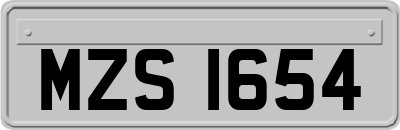 MZS 1654